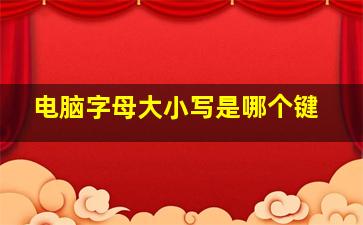 电脑字母大小写是哪个键